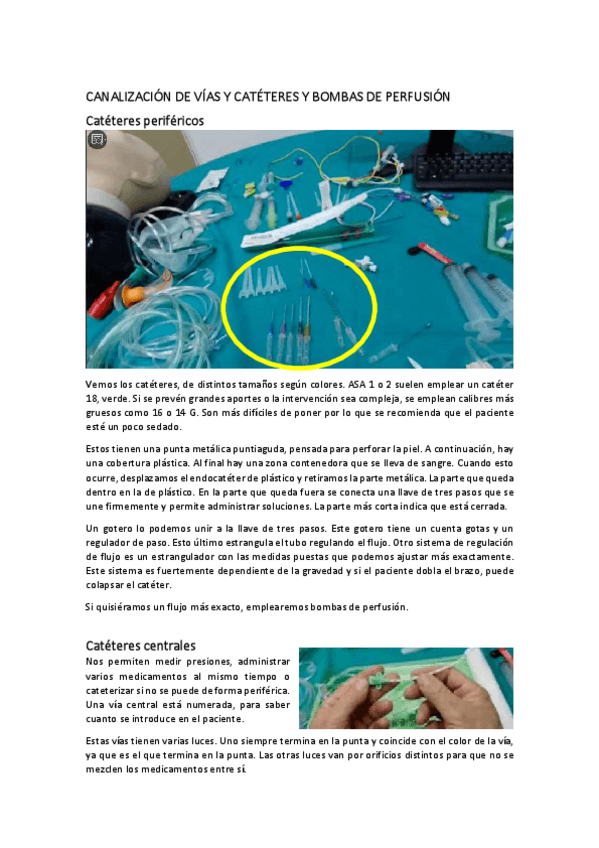 CANALIZACIÓN DE VÍAS Y CATÉTERES Y BOMBAS DE PERFUSIÓN

Catéteres periféricos

Vemos los catéteres, de distintos tamaños según colores. ASA 1 o 2 suelen emplear un catéter 18, verde. Si se prevén grandes aportes o la intervención sea compleja, se emplean calibres más gruesos como 16 o 14 G. Son más difíciles de poner por lo que se recomienda que el paciente esté un poco sedado.

Estos tienen una punta metálica puntiaguda, pensada para perforar la piel. A continuación, hay una cobertura plástica. Al final hay una zona contenedora que se lleva de sangre. Cuando esto ocurre, desplazamos el endocatéter de plástico y retiramos la parte metálica. La parte que queda dentro en la de plástico. En la parte que queda fuera se conecta una llave de tres pasos que se une firmemente y permite administrar soluciones. La parte más corta indica que está cerrada.

Un gotero lo podemos unir a la llave de tres pasos. Este gotero tiene un cuenta gotas y un regulador de paso. Esto último estrangula el tubo regulando el flujo. Otro sistema de regulación de flujo es un estrangulador con las medidas puestas que podemos ajustar más exactamente. Este sistema es fuertemente dependiente de la gravedad y si el paciente dobla el brazo, puede colapsar el catéter.

Si quisiéramos un flujo más exacto, emplearemos bombas de perfusión.

Catéteres centrales

Nos permiten medir presiones, administrar varios medicamentos al mismo tiempo o cateterizar si no se puede de forma periférica. Una vía central está numerada, para saber cuanto se introduce en el paciente.

Estas vías tienen varias luces. Uno siempre termina en la punta y coincide con el color de la vía, ya que es el que termina en la punta. Las otras luces van por orificios distintos para que no se mezclen los medicamentos entre sí.